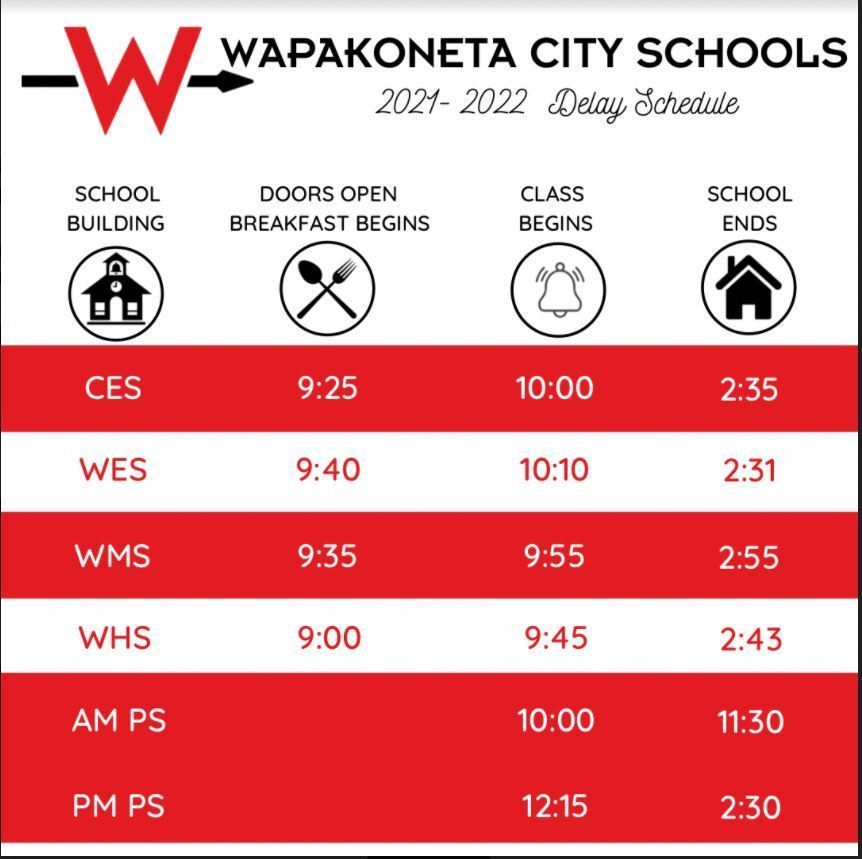 W

WAPAKONETA CITY SCHOOLS

2021- 2022 Delay Schedule

| SCHOOL BUILDING | DOORS OPEN BREAKFAST BEGINS | CLASS BEGINS | SCHOOL ENDS |
|---|---|---|---|
| CES | 9:25 | 10:00 | 2:35 |
| WES | 9:40 | 10:10 | 2:31 |
| WMS | 9:35 | 9:55 | 2:55 |
| WHS | 9:00 | 9:45 | 2:43 |
| AM PS | | 10:00 | 11:30 |
| PM PS | | 12:15 | 2:30 |